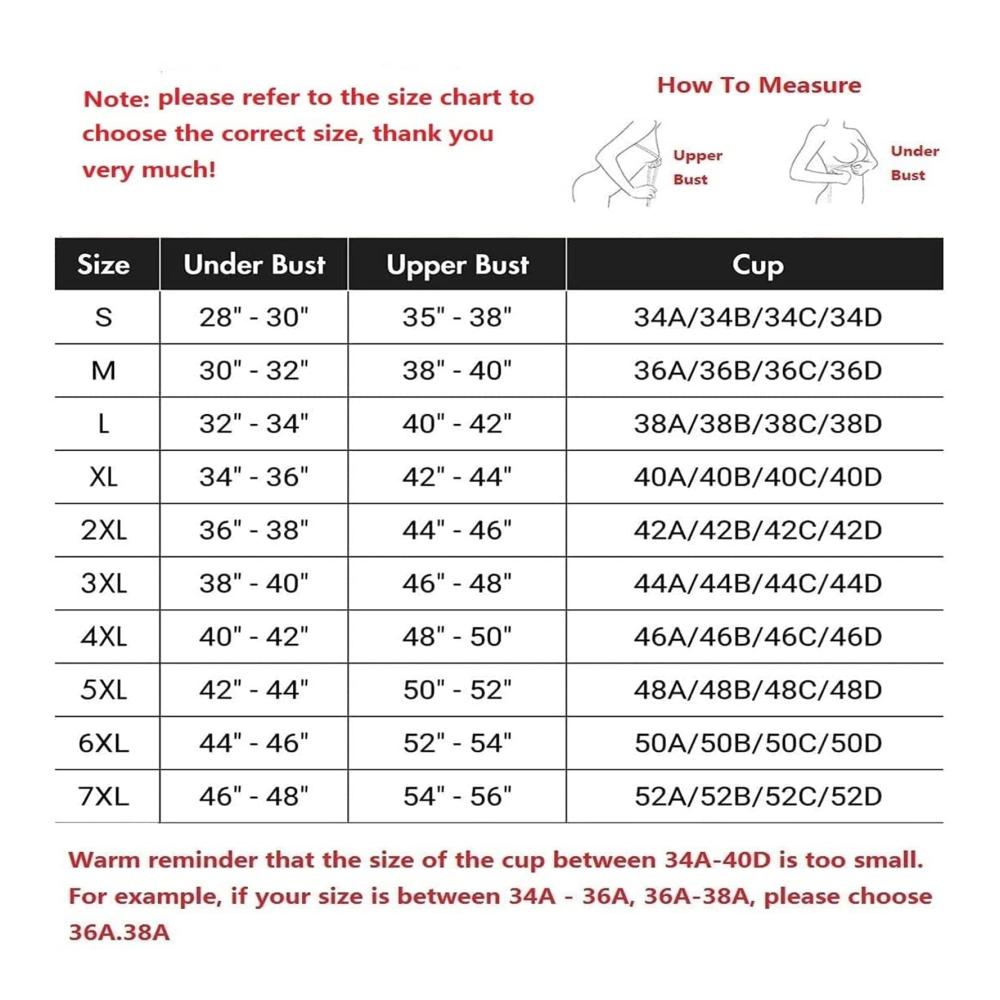 Note: please refer to the size chart to choose the correct size, thank you very much!

How To Measure

Upper Bust

Under Bust

| Size | Under Bust | Upper Bust | Cup |
|---|---|---|---|
| S | 28" - 30" | 35" - 38" | 34A/34B/34C/34D |
| M | 30" - 32" | 38" - 40" | 36A/36B/36C/36D |
| L | 32" - 34" | 40" - 42" | 38A/38B/38C/38D |
| XL | 34" - 36" | 42" - 44" | 40A/40B/40C/40D |
| 2XL | 36" - 38" | 44" - 46" | 42A/42B/42C/42D |
| 3XL | 38" - 40" | 46" - 48" | 44A/44B/44C/44D |
| 4XL | 40" - 42" | 48" - 50" | 46A/46B/46C/46D |
| 5XL | 42" - 44" | 50" - 52" | 48A/48B/48C/48D |
| 6XL | 44" - 46" | 52" - 54" | 50A/50B/50C/50D |
| 7XL | 46" - 48" | 54" - 56" | 52A/52B/52C/52D |

Warm reminder that the size of the cup between 34A-40D is too small. For example, if your size is between 34A - 36A, 36A-38A, please choose 36A.38A